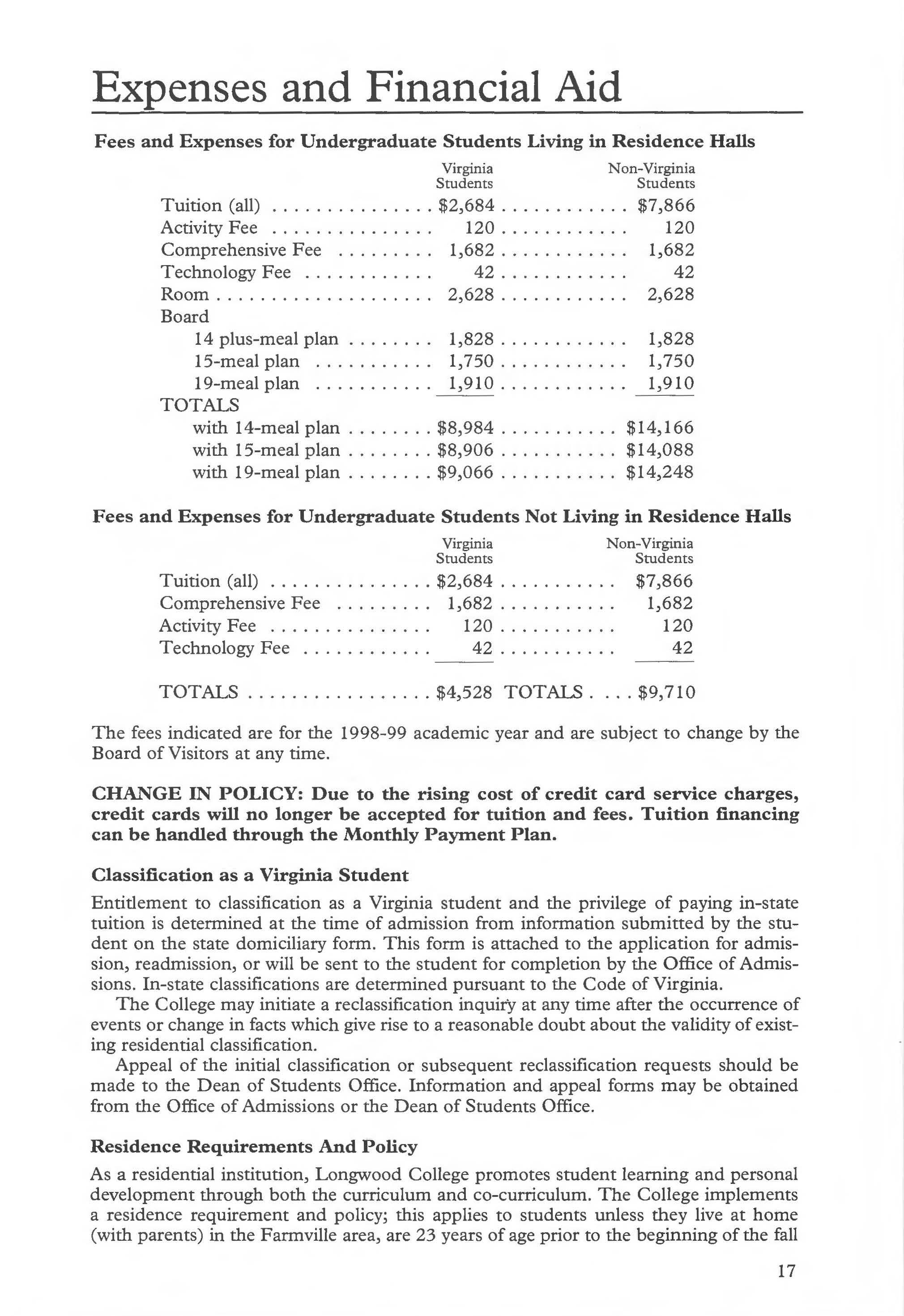 Expenses and Financial Aid

Fees and Expenses for Undergraduate Students Living in Residence Halls

| | Virginia Students | Non-Virginia Students |
|---|---|---|
| Tuition (all) | $2,684 | $7,866 |
| Activity Fee | 120 | 120 |
| Comprehensive Fee | 1,682 | 1,682 |
| Technology Fee | 42 | 42 |
| Room | 2,628 | 2,628 |
| Board | | |
| 14 plus-meal plan | 1,828 | 1,828 |
| 15-meal plan | 1,750 | 1,750 |
| 19-meal plan | 1,910 | 1,910 |
| TOTALS | | |
| with 14-meal plan | $8,984 | $14,166 |
| with 15-meal plan | $8,906 | $14,088 |
| with 19-meal plan | $9,066 | $14,248 |

Fees and Expenses for Undergraduate Students Not Living in Residence Halls

| | Virginia Students | Non-Virginia Students |
|---|---|---|
| Tuition (all) | $2,684 | $7,866 |
| Comprehensive Fee | 1,682 | 1,682 |
| Activity Fee | 120 | 120 |
| Technology Fee | 42 | 42 |
| TOTALS | $4,528 | TOTALS . . . . $9,710 |

The fees indicated are for the 1998-99 academic year and are subject to change by the Board of Visitors at any time.

CHANGE IN POLICY: Due to the rising cost of credit card service charges, credit cards will no longer be accepted for tuition and fees. Tuition financing can be handled through the Monthly Payment Plan.

Classification as a Virginia Student

Entitlement to classification as a Virginia student and the privilege of paying in-state tuition is determined at the time of admission from information submitted by the student on the state domiciliary form. This form is attached to the application for admission, readmission, or will be sent to the student for completion by the Office of Admissions. In-state classifications are determined pursuant to the Code of Virginia.

The College may initiate a reclassification inquiry at any time after the occurrence of events or change in facts which give rise to a reasonable doubt about the validity of existing residential classification.

Appeal of the initial classification or subsequent reclassification requests should be made to the Dean of Students Office. Information and appeal forms may be obtained from the Office of Admissions or the Dean of Students Office.

Residence Requirements And Policy

As a residential institution, Longwood College promotes student learning and personal development through both the curriculum and co-curriculum. The College implements a residence requirement and policy; this applies to students unless they live at home (with parents) in the Farmville area, are 23 years of age prior to the beginning of the fall

17